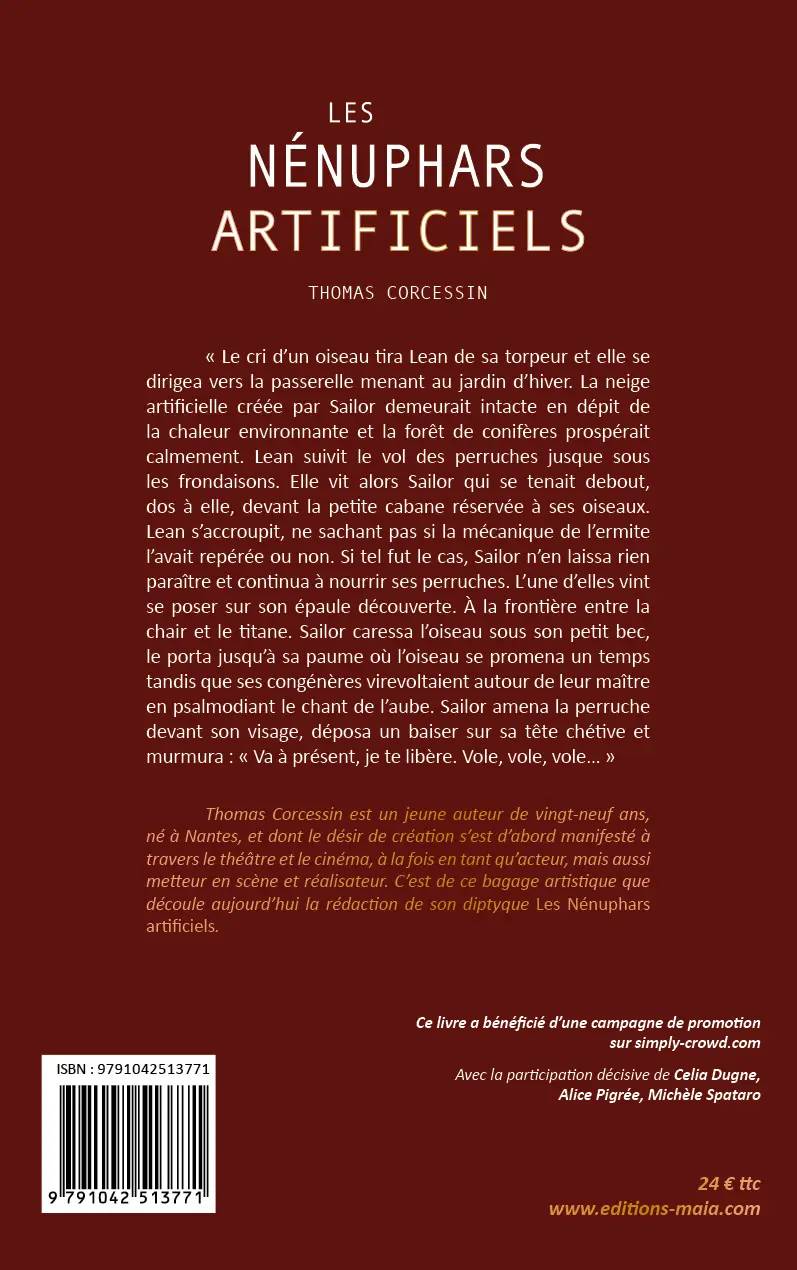 LES
NÉNUPHARS
ARTIFICIELS

THOMAS CORCESSIN

« Le cri d'un oiseau tira Lean de sa torpeur et elle se dirigea vers la passerelle menant au jardin d'hiver. La neige artificielle créée par Sailor demeurait intacte en dépit de la chaleur environnante et la forêt de conifères prospérait calmement. Lean suivit le vol des perruches jusque sous les frondaisons. Elle vit alors Sailor qui se tenait debout, dos à elle, devant la petite cabane réservée à ses oiseaux. Lean s'accroupit, ne sachant pas si la mécanique de l'ermite l'avait repérée ou non. Si tel fut le cas, Sailor n'en laissa rien paraître et continua à nourrir ses perruches. L'une d'elles vint se poser sur son épaule découverte. À la frontière entre la chair et le titane. Sailor caressa l'oiseau sous son petit bec, le porta jusqu'à sa paume où l'oiseau se promena un temps tandis que ses congénères virevoltaient autour de leur maître en psalmodiant le chant de l'aube. Sailor amena la perruche devant son visage, déposa un baiser sur sa tête chétive et murmura : « Va à présent, je te libère. Vole, vole, vole… »

Thomas Corcessin est un jeune auteur de vingt-neuf ans, né à Nantes, et dont le désir de création s'est d'abord manifesté à travers le théâtre et le cinéma, à la fois en tant qu'acteur, mais aussi metteur en scène et réalisateur. C'est de ce bagage artistique que découle aujourd'hui la rédaction de son diptyque Les Nénuphars artificiels.

Ce livre a bénéficié d'une campagne de promotion sur simply-crowd.com

Avec la participation décisive de Celia Dugne, Alice Pigrée, Michèle Spataro

ISBN : 9791042513771

9 791042 513771

24 € ttc
www.editions-maia.com